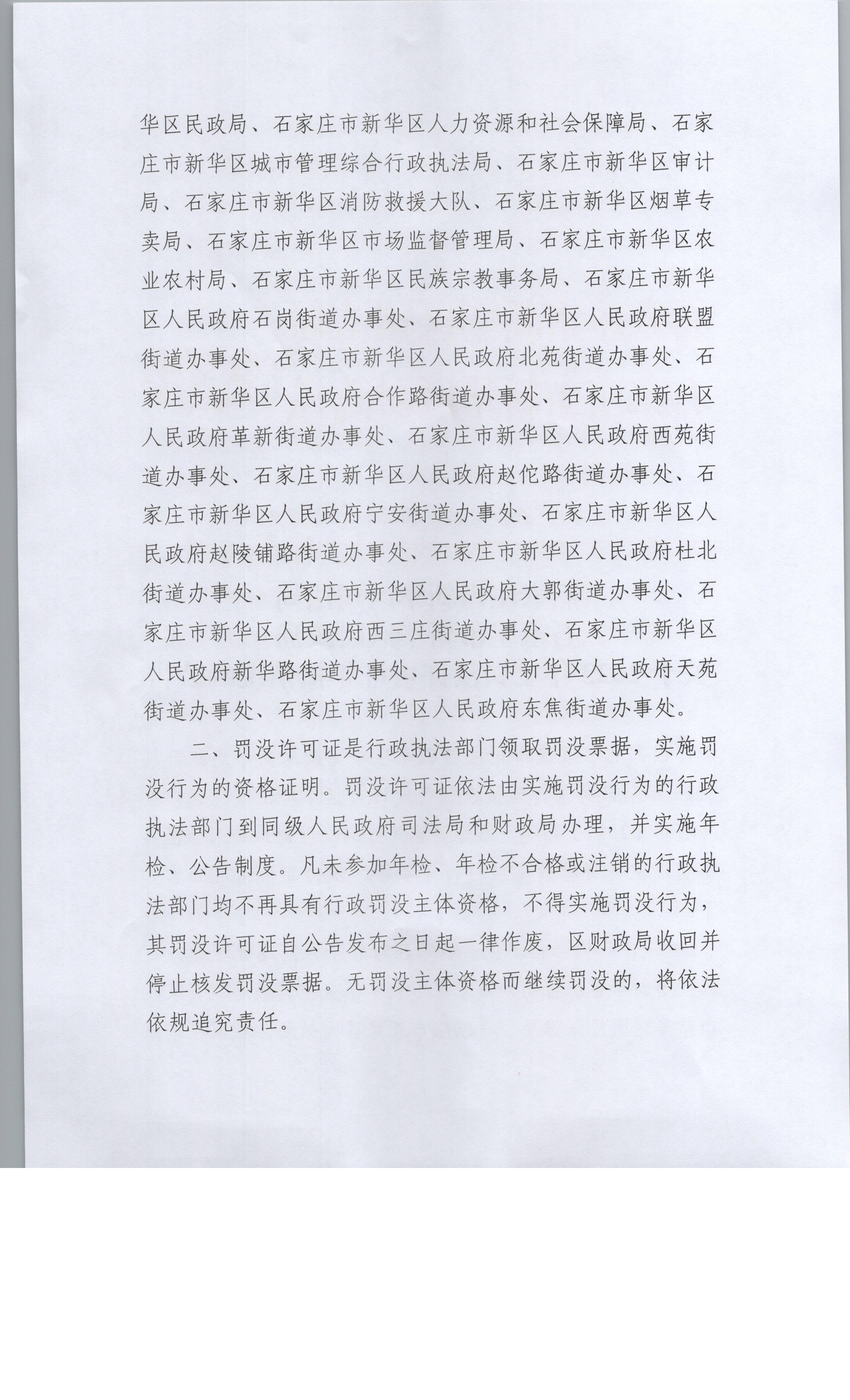 华区民政局、石家庄市新华区人力资源和社会保障局、石家庄市新华区城市管理综合行政执法局、石家庄市新华区审计局、石家庄市新华区消防救援大队、石家庄市新华区烟草专卖局、石家庄市新华区市场监督管理局、石家庄市新华区农业农村局、石家庄市新华区民族宗教事务局、石家庄市新华区人民政府石岗街道办事处、石家庄市新华区人民政府联盟街道办事处、石家庄市新华区人民政府北苑街道办事处、石家庄市新华区人民政府合作路街道办事处、石家庄市新华区人民政府革新街道办事处、石家庄市新华区人民政府西苑街道办事处、石家庄市新华区人民政府赵佗路街道办事处、石家庄市新华区人民政府宁安街道办事处、石家庄市新华区人民政府赵陵铺路街道办事处、石家庄市新华区人民政府杜北街道办事处、石家庄市新华区人民政府大郭街道办事处、石家庄市新华区人民政府西三庄街道办事处、石家庄市新华区人民政府新华路街道办事处、石家庄市新华区人民政府天苑街道办事处、石家庄市新华区人民政府东焦街道办事处。

二、罚没许可证是行政执法部门领取罚没票据，实施罚没行为的资格证明。罚没许可证依法由实施罚没行为的行政执法部门到同级人民政府司法局和财政局办理，并实施年检、公告制度。凡未参加年检、年检不合格或注销的行政执法部门均不再具有行政罚没主体资格，不得实施罚没行为，其罚没许可证自公告发布之日起一律作废，区财政局收回并停止核发罚没票据。无罚没主体资格而继续罚没的，将依法依规追究责任。